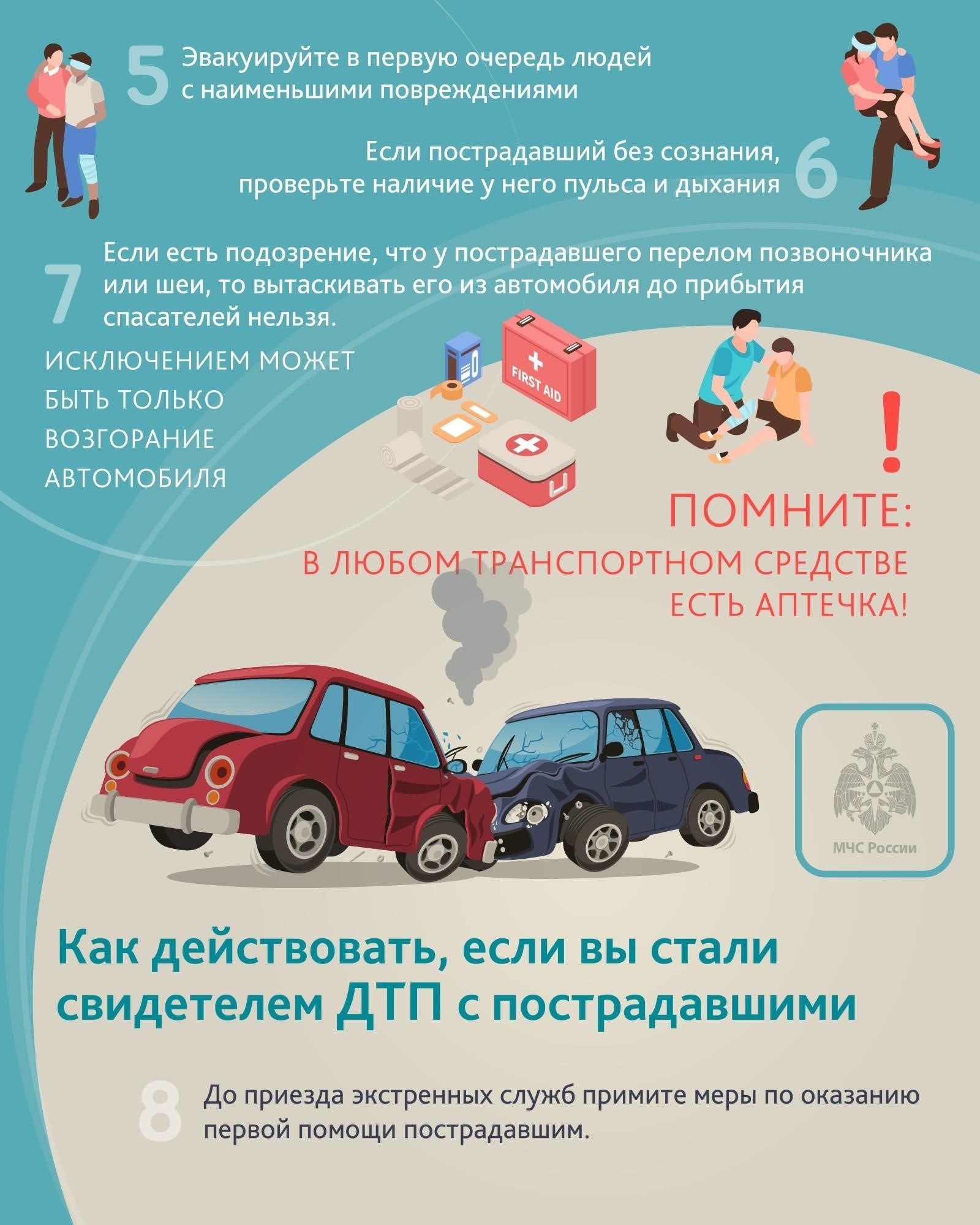 5 Эвакуируйте в первую очередь людей с наименьшими повреждениями

Если пострадавший без сознания, проверьте наличие у него пульса и дыхания 6

7 Если есть подозрение, что у пострадавшего перелом позвоночника или шеи, то вытаскивать его из автомобиля до прибытия спасателей нельзя.

ИСКЛЮЧЕНИЕМ МОЖЕТ БЫТЬ ТОЛЬКО ВОЗГОРАНИЕ АВТОМОБИЛЯ

FIRST AID

!

ПОМНИТЕ:
В ЛЮБОМ ТРАНСПОРТНОМ СРЕДСТВЕ ЕСТЬ АПТЕЧКА!

МЧС России

Как действовать, если вы стали свидетелем ДТП с пострадавшими

8 До приезда экстренных служб примите меры по оказанию первой помощи пострадавшим.